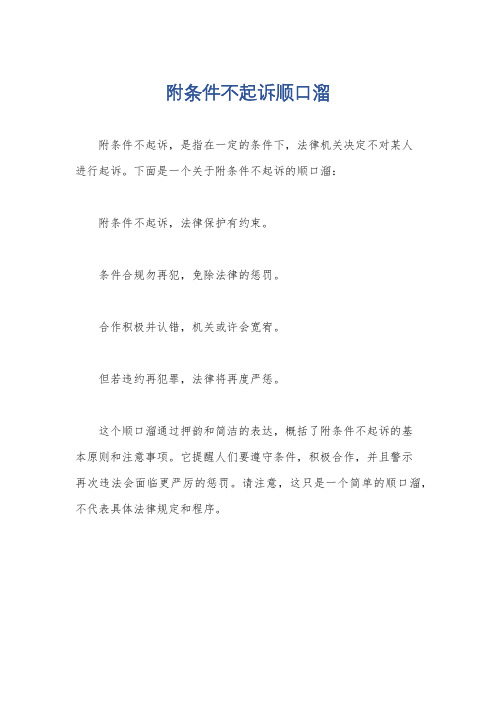 附条件不起诉顺口溜

附条件不起诉，是指在一定的条件下，法律机关决定不对某人进行起诉。下面是一个关于附条件不起诉的顺口溜：

附条件不起诉，法律保护有约束。

条件合规勿再犯，免除法律的惩罚。

合作积极并认错，机关或许会宽宥。

但若违约再犯罪，法律将再度严惩。

这个顺口溜通过押韵和简洁的表达，概括了附条件不起诉的基本原则和注意事项。它提醒人们要遵守条件，积极合作，并且警示再次违法会面临更严厉的惩罚。请注意，这只是一个简单的顺口溜，不代表具体法律规定和程序。